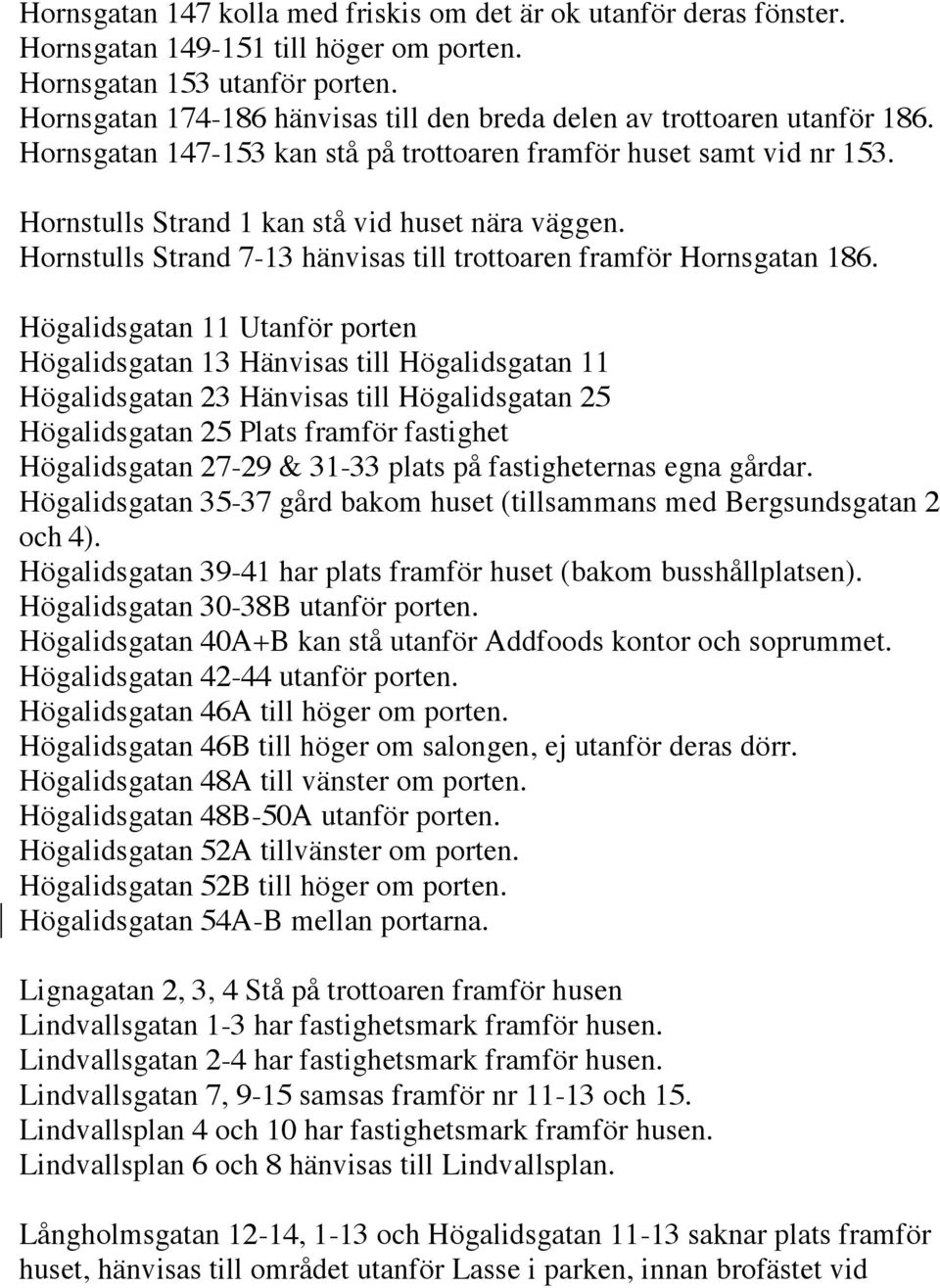 Hornsgatan 147 kolla med friskis om det är ok utanför deras fönster.
Hornsgatan 149-151 till höger om porten.
Hornsgatan 153 utanför porten.
Hornsgatan 174-186 hänvisas till den breda delen av trottoaren utanför 186.
Hornsgatan 147-153 kan stå på trottoaren framför huset samt vid nr 153.

Hornstulls Strand 1 kan stå vid huset nära väggen.
Hornstulls Strand 7-13 hänvisas till trottoaren framför Hornsgatan 186.

Högalidsgatan 11 Utanför porten
Högalidsgatan 13 Hänvisas till Högalidsgatan 11
Högalidsgatan 23 Hänvisas till Högalidsgatan 25
Högalidsgatan 25 Plats framför fastighet
Högalidsgatan 27-29 & 31-33 plats på fastigheternas egna gårdar.
Högalidsgatan 35-37 gård bakom huset (tillsammans med Bergsundsgatan 2 och 4).
Högalidsgatan 39-41 har plats framför huset (bakom busshållplatsen).
Högalidsgatan 30-38B utanför porten.
Högalidsgatan 40A+B kan stå utanför Addfoods kontor och soprummet.
Högalidsgatan 42-44 utanför porten.
Högalidsgatan 46A till höger om porten.
Högalidsgatan 46B till höger om salongen, ej utanför deras dörr.
Högalidsgatan 48A till vänster om porten.
Högalidsgatan 48B-50A utanför porten.
Högalidsgatan 52A tillvänster om porten.
Högalidsgatan 52B till höger om porten.
Högalidsgatan 54A-B mellan portarna.

Lignagatan 2, 3, 4 Stå på trottoaren framför husen
Lindvallsgatan 1-3 har fastighetsmark framför husen.
Lindvallsgatan 2-4 har fastighetsmark framför husen.
Lindvallsgatan 7, 9-15 samsas framför nr 11-13 och 15.
Lindvallsplan 4 och 10 har fastighetsmark framför husen.
Lindvallsplan 6 och 8 hänvisas till Lindvallsplan.

Långholmsgatan 12-14, 1-13 och Högalidsgatan 11-13 saknar plats framför huset, hänvisas till området utanför Lasse i parken, innan brofästet vid